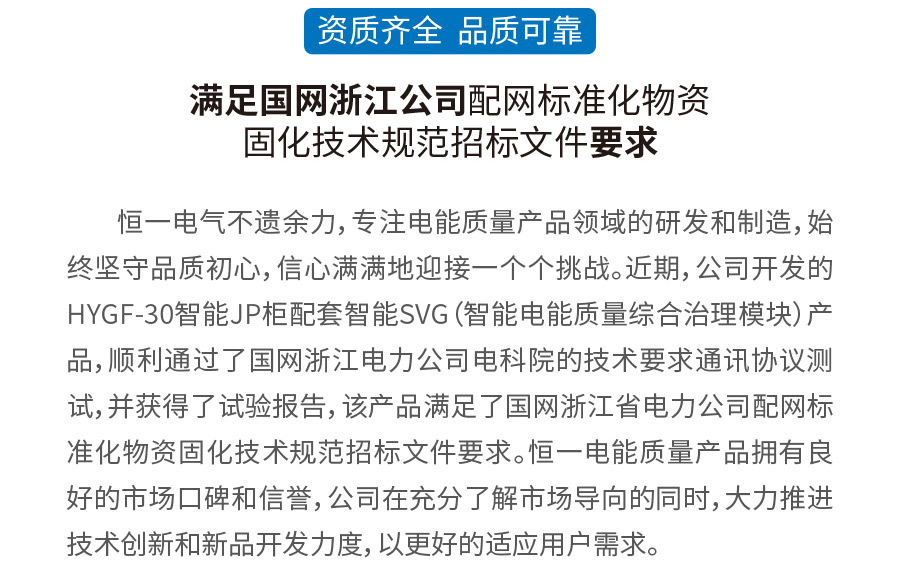 资质齐全 品质可靠

满足国网浙江公司配网标准化物资固化技术规范招标文件要求

恒一电气不遗余力，专注电能质量产品领域的研发和制造，始终坚守品质初心，信心满满地迎接一个个挑战。近期，公司开发的HYGF-30智能JP柜配套智能SVG（智能电能质量综合治理模块）产品，顺利通过了国网浙江电力公司电科院的技术要求通讯协议测试，并获得了试验报告，该产品满足了国网浙江省电力公司配网标准化物资固化技术规范招标文件要求。恒一电能质量产品拥有良好的市场口碑和信誉，公司在充分了解市场导向的同时，大力推进技术创新和新品开发力度，以更好的适应用户需求。